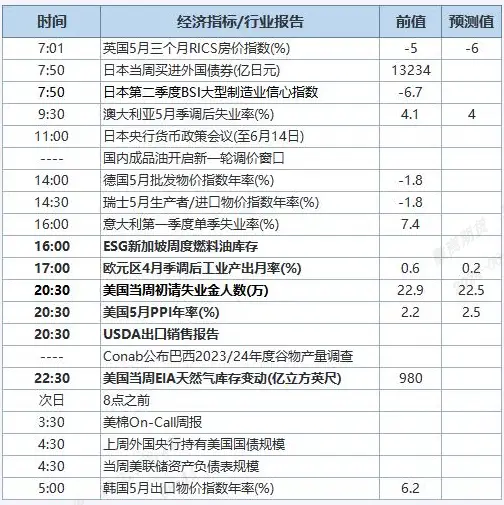 | 时间 | 经济指标/行业报告 | 前值 | 预测值 |
|---|---|---|---|
| 7:01 | 英国5月三个月RICS房价指数(%) | -5 | -6 |
| 7:50 | 日本当周买进外国债券(亿日元) | 13234 | |
| 7:50 | 日本第二季度BSI大型制造业信心指数 | -6.7 | |
| 9:30 | 澳大利亚5月季调后失业率(%) | 4.1 | 4 |
| 11:00 | 日本央行货币政策会议(至6月14日) | | |
| ---- | 国内成品油开启新一轮调价窗口 | | |
| 14:00 | 德国5月批发物价指数年率(%) | -1.8 | |
| 14:30 | 瑞士5月生产者/进口物价指数年率(%) | -1.8 | |
| 16:00 | 意大利第一季度单季失业率(%) | 7.4 | |
| 16:00 | ESG新加坡周度燃料油库存 | | |
| 17:00 | 欧元区4月季调后工业产出月率(%) | 0.6 | 0.2 |
| 20:30 | 美国当周初请失业金人数(万) | 22.9 | 22.5 |
| 20:30 | 美国5月PPI年率(%) | 2.2 | 2.5 |
| 20:30 | USDA出口销售报告 | | |
| ---- | Conab公布巴西2023/24年度谷物产量调查 | | |
| 22:30 | 美国当周EIA天然气库存变动(亿立方英尺) | 980 | |
| 次日 | 8点之前 | | |
| 3:30 | 美棉On-Call周报 | | |
| 4:30 | 上周外国央行持有美国国债规模 | | |
| 4:30 | 当周美联储资产负债表规模 | | |
| 5:00 | 韩国5月出口物价指数年率(%) | 6.2 | |